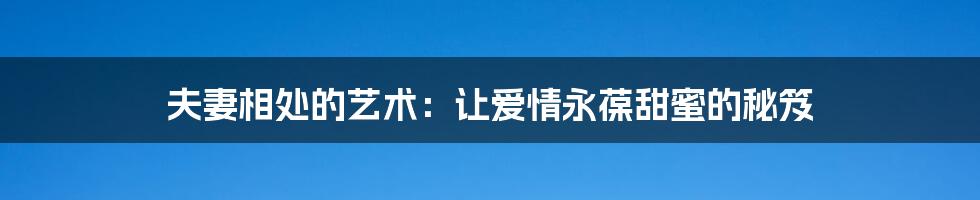 夫妻相处的艺术：让爱情永葆甜蜜的秘笈